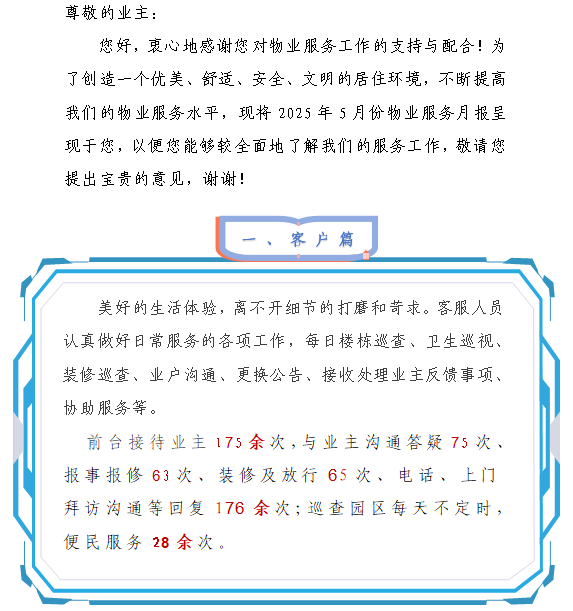 尊敬的业主：

您好，衷心地感谢您对物业服务工作的支持与配合！为了创造一个优美、舒适、安全、文明的居住环境，不断提高我们的物业服务水平，现将 2025 年 5 月份物业服务月报呈现于您，以便您能够较全面地了解我们的服务工作，敬请您提出宝贵的意见，谢谢！

一、客户篇

美好的生活体验，离不开细节的打磨和苛求。客服人员认真做好日常服务的各项工作，每日楼栋巡查、卫生巡视、装修巡查、业户沟通、更换公告、接收处理业主反馈事项、协助服务等。

前台接待业主 175 余次，与业主沟通答疑 75 次、报事报修 63 次、装修及放行 65 次、电话、上门拜访沟通等回复 176 余次；巡查园区每天不定时，便民服务 28 余次。